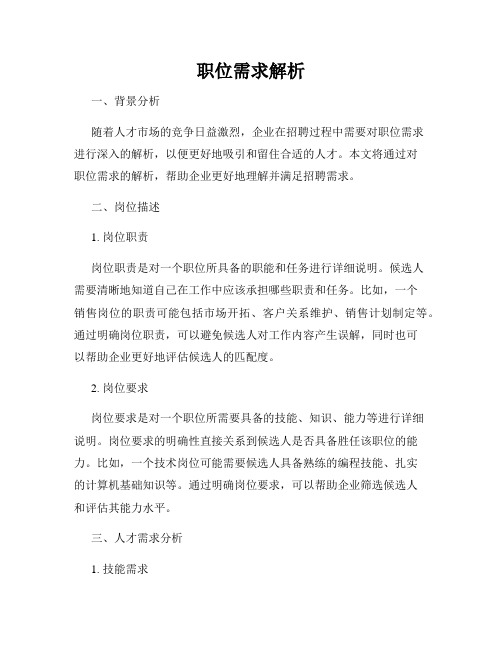 职位需求解析

一、背景分析

随着人才市场的竞争日益激烈，企业在招聘过程中需要对职位需求进行深入的解析，以便更好地吸引和留住合适的人才。本文将通过对职位需求的解析，帮助企业更好地理解并满足招聘需求。

二、岗位描述

1. 岗位职责

岗位职责是对一个职位所具备的职能和任务进行详细说明。候选人需要清晰地知道自己在工作中应该承担哪些职责和任务。比如，一个销售岗位的职责可能包括市场开拓、客户关系维护、销售计划制定等。通过明确岗位职责，可以避免候选人对工作内容产生误解，同时也可以帮助企业更好地评估候选人的匹配度。

2. 岗位要求

岗位要求是对一个职位所需要具备的技能、知识、能力等进行详细说明。岗位要求的明确性直接关系到候选人是否具备胜任该职位的能力。比如，一个技术岗位可能需要候选人具备熟练的编程技能、扎实的计算机基础知识等。通过明确岗位要求，可以帮助企业筛选候选人和评估其能力水平。

三、人才需求分析

1. 技能需求